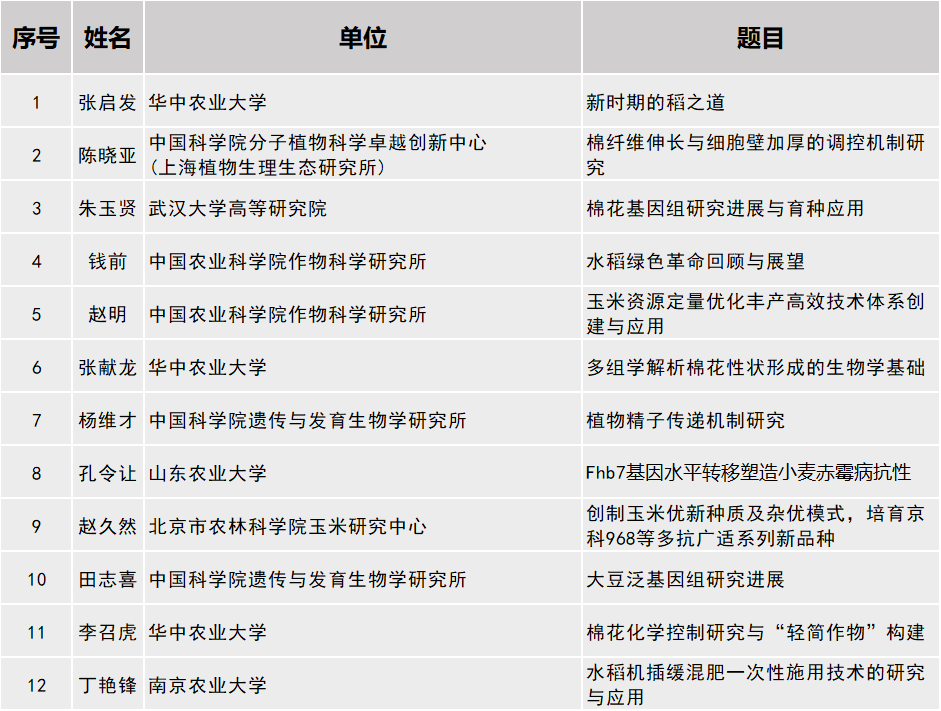 | 序号 | 姓名 | 单位 | 题目 |
|---|---|---|---|
| 1 | 张启发 | 华中农业大学 | 新时期的稻之道 |
| 2 | 陈晓亚 | 中国科学院分子植物科学卓越创新中心（上海植物生理生态研究所） | 棉纤维伸长与细胞壁加厚的调控机制研究 |
| 3 | 朱玉贤 | 武汉大学高等研究院 | 棉花基因组研究进展与育种应用 |
| 4 | 钱前 | 中国农业科学院作物科学研究所 | 水稻绿色革命回顾与展望 |
| 5 | 赵明 | 中国农业科学院作物科学研究所 | 玉米资源定量优化丰产高效技术体系创建与应用 |
| 6 | 张献龙 | 华中农业大学 | 多组学解析棉花性状形成的生物学基础 |
| 7 | 杨维才 | 中国科学院遗传与发育生物学研究所 | 植物精子传递机制研究 |
| 8 | 孔令让 | 山东农业大学 | Fhb7基因水平转移塑造小麦赤霉病抗性 |
| 9 | 赵久然 | 北京市农林科学院玉米研究中心 | 创制玉米优新种质及杂优模式，培育京科968等多抗广适系列新品种 |
| 10 | 田志喜 | 中国科学院遗传与发育生物学研究所 | 大豆泛基因组研究进展 |
| 11 | 李召虎 | 华中农业大学 | 棉花化学控制研究与“轻简作物”构建 |
| 12 | 丁艳锋 | 南京农业大学 | 水稻机插缓混肥一次性施用技术的研究与应用 |